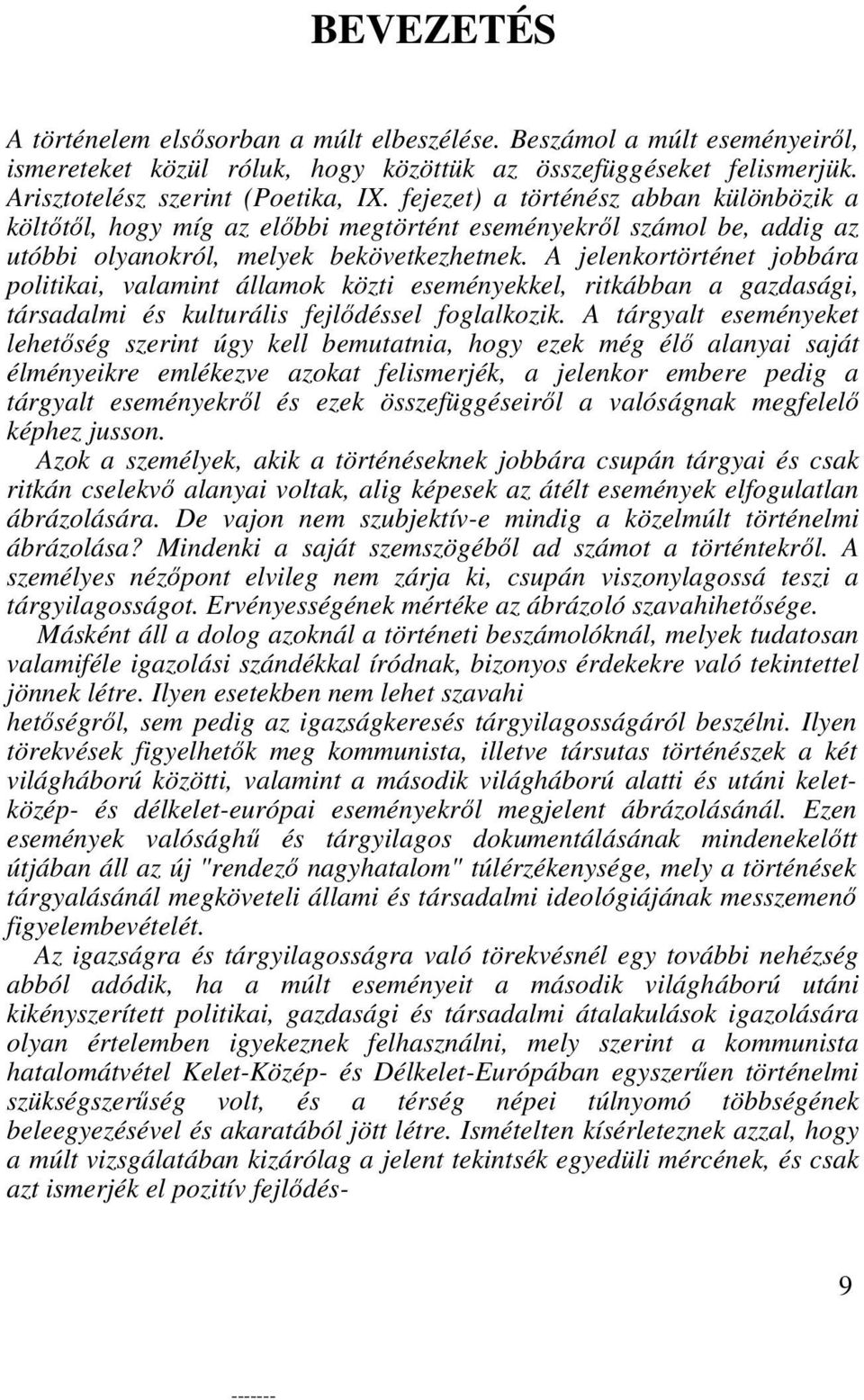 BEVEZETÉS

A történelem elsősorban a múlt elbeszélése. Beszámol a múlt eseményeiről, ismereteket közül róluk, hogy közöttük az összefüggéseket felismerjük. Arisztotelész szerint (Poetika, IX. fejezet) a történész abban különbözik a költőtől, hogy míg az előbbi megtörtént eseményekről számol be, addig az utóbbi olyanokról, melyek bekövetkezhetnek. A jelenkortörténet jobbára politikai, valamint államok közti eseményekkel, ritkábban a gazdasági, társadalmi és kulturális fejlődéssel foglalkozik. A tárgyalt eseményeket lehetőség szerint úgy kell bemutatnia, hogy ezek még élő alanyai saját élményeikre emlékezve azokat felismerjék, a jelenkor embere pedig a tárgyalt eseményekről és ezek összefüggéseiről a valóságnak megfelelő képhez jusson.

Azok a személyek, akik a történéseknek jobbára csupán tárgyai és csak ritkán cselekvő alanyai voltak, alig képesek az átélt események elfogulatlan ábrázolására. De vajon nem szubjektív-e mindig a közelmúlt történelmi ábrázolása? Mindenki a saját szemszögéből ad számot a történtekről. A személyes nézőpont elvileg nem zárja ki, csupán viszonylagossá teszi a tárgyilagosságot. Ervényességének mértéke az ábrázoló szavahihetősége.

Másként áll a dolog azoknál a történeti beszámolóknál, melyek tudatosan valamiféle igazolási szándékkal íródnak, bizonyos érdekekre való tekintettel jönnek létre. Ilyen esetekben nem lehet szavahi hetőségről, sem pedig az igazságkeresés tárgyilagosságáról beszélni. Ilyen törekvések figyelhetők meg kommunista, illetve társutas történészek a két világháború közötti, valamint a második világháború alatti és utáni kelet-közép- és délkelet-európai eseményekről megjelent ábrázolásánál. Ezen események valósághű és tárgyilagos dokumentálásának mindenekelőtt útjában áll az új "rendező nagyhatalom" túlérzékenysége, mely a történések tárgyalásánál megköveteli állami és társadalmi ideológiájának messzemenő figyelembevételét.

Az igazságra és tárgyilagosságra való törekvésnél egy további nehézség abból adódik, ha a múlt eseményeit a második világháború utáni kikényszerített politikai, gazdasági és társadalmi átalakulások igazolására olyan értelemben igyekeznek felhasználni, mely szerint a kommunista hatalomátvétel Kelet-Közép- és Délkelet-Európában egyszerűen történelmi szükségszerűség volt, és a térség népei túlnyomó többségének beleegyezésével és akaratából jött létre. Ismételten kísérleteznek azzal, hogy a múlt vizsgálatában kizárólag a jelent tekintsék egyedüli mércének, és csak azt ismerjék el pozitív fejlődés-

9

-------